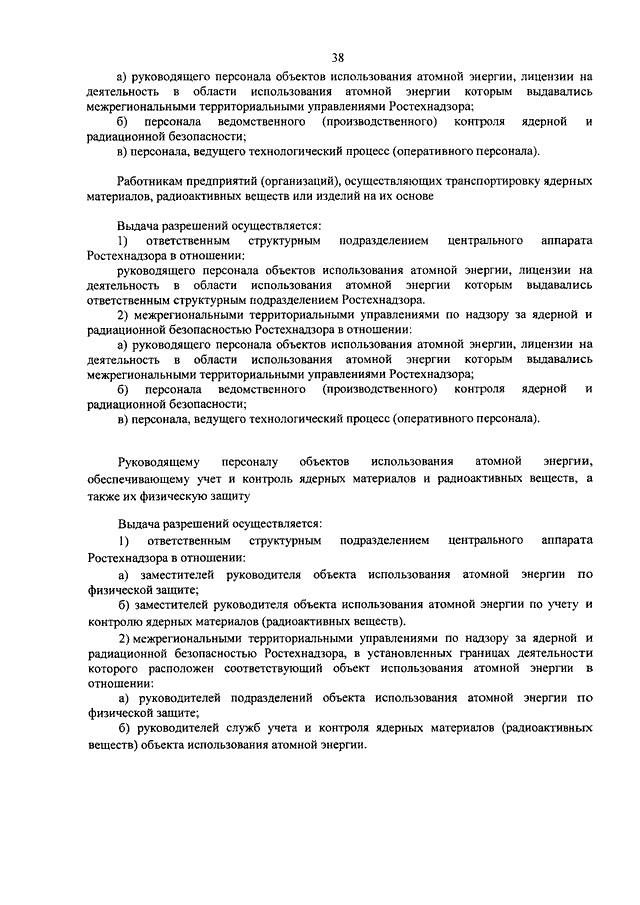 38

а) руководящего персонала объектов использования атомной энергии, лицензии на деятельность в области использования атомной энергии которым выдавались межрегиональными территориальными управлениями Ростехнадзора;

б) персонала ведомственного (производственного) контроля ядерной и радиационной безопасности;

в) персонала, ведущего технологический процесс (оперативного персонала).

Работникам предприятий (организаций), осуществляющих транспортировку ядерных материалов, радиоактивных веществ или изделий на их основе

Выдача разрешений осуществляется:

1) ответственным структурным подразделением центрального аппарата Ростехнадзора в отношении:

руководящего персонала объектов использования атомной энергии, лицензии на деятельность в области использования атомной энергии которым выдавались ответственным структурным подразделением Ростехнадзора.

2) межрегиональными территориальными управлениями по надзору за ядерной и радиационной безопасностью Ростехнадзора в отношении:

а) руководящего персонала объектов использования атомной энергии, лицензии на деятельность в области использования атомной энергии которым выдавались межрегиональными территориальными управлениями Ростехнадзора;

б) персонала ведомственного (производственного) контроля ядерной и радиационной безопасности;

в) персонала, ведущего технологический процесс (оперативного персонала).

Руководящему персоналу объектов использования атомной энергии, обеспечивающему учет и контроль ядерных материалов и радиоактивных веществ, а также их физическую защиту

Выдача разрешений осуществляется:

1) ответственным структурным подразделением центрального аппарата Ростехнадзора в отношении:

а) заместителей руководителя объекта использования атомной энергии по физической защите;

б) заместителей руководителя объекта использования атомной энергии по учету и контролю ядерных материалов (радиоактивных веществ).

2) межрегиональными территориальными управлениями по надзору за ядерной и радиационной безопасностью Ростехнадзора, в установленных границах деятельности которого расположен соответствующий объект использования атомной энергии в отношении:

а) руководителей подразделений объекта использования атомной энергии по физической защите;

б) руководителей служб учета и контроля ядерных материалов (радиоактивных веществ) объекта использования атомной энергии.